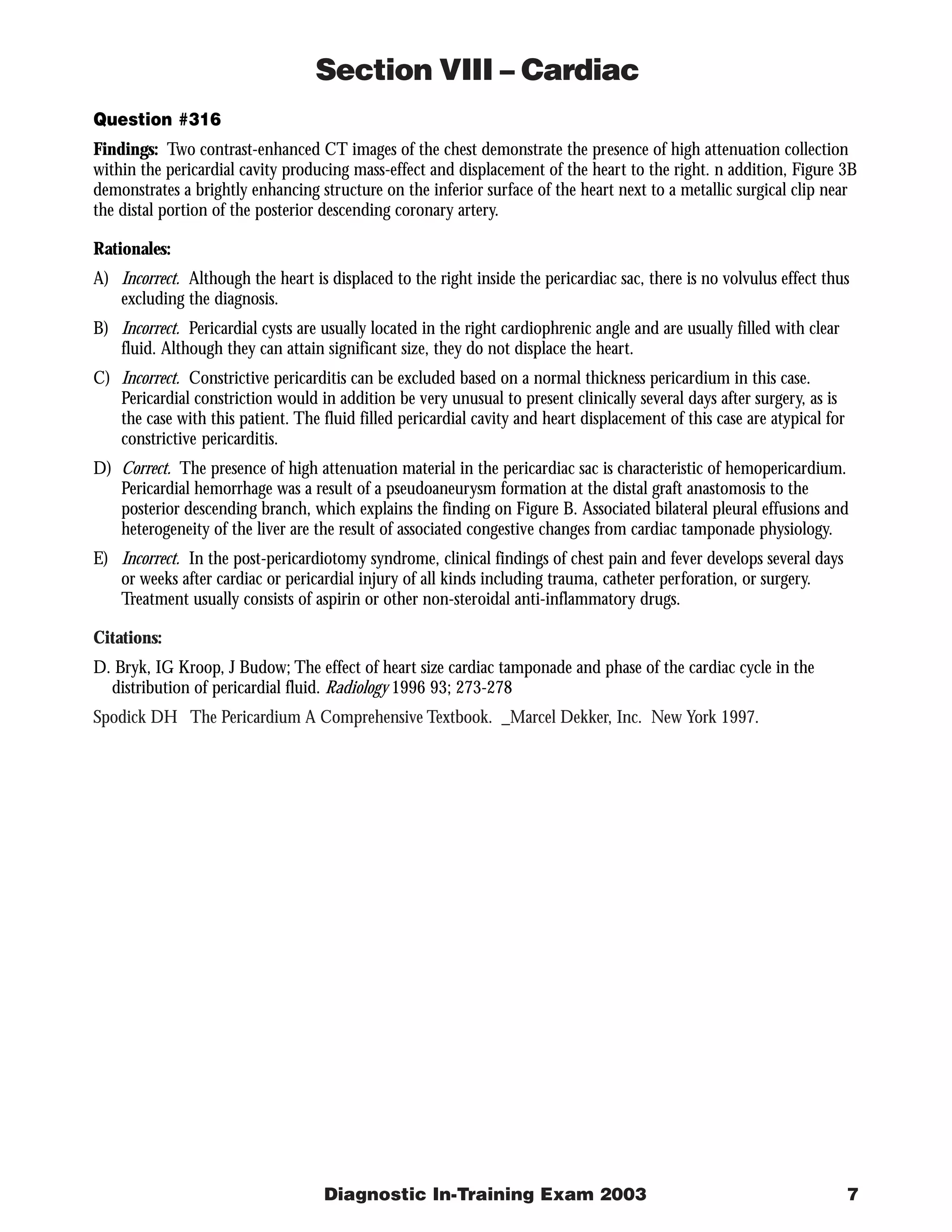 Section VIII – Cardiac

Question #316

Findings: Two contrast-enhanced CT images of the chest demonstrate the presence of high attenuation collection within the pericardial cavity producing mass-effect and displacement of the heart to the right. n addition, Figure 3B demonstrates a brightly enhancing structure on the inferior surface of the heart next to a metallic surgical clip near the distal portion of the posterior descending coronary artery.

Rationales:

A) Incorrect. Although the heart is displaced to the right inside the pericardiac sac, there is no volvulus effect thus excluding the diagnosis.

B) Incorrect. Pericardial cysts are usually located in the right cardiophrenic angle and are usually filled with clear fluid. Although they can attain significant size, they do not displace the heart.

C) Incorrect. Constrictive pericarditis can be excluded based on a normal thickness pericardium in this case. Pericardial constriction would in addition be very unusual to present clinically several days after surgery, as is the case with this patient. The fluid filled pericardial cavity and heart displacement of this case are atypical for constrictive pericarditis.

D) Correct. The presence of high attenuation material in the pericardiac sac is characteristic of hemopericardium. Pericardial hemorrhage was a result of a pseudoaneurysm formation at the distal graft anastomosis to the posterior descending branch, which explains the finding on Figure B. Associated bilateral pleural effusions and heterogeneity of the liver are the result of associated congestive changes from cardiac tamponade physiology.

E) Incorrect. In the post-pericardiotomy syndrome, clinical findings of chest pain and fever develops several days or weeks after cardiac or pericardial injury of all kinds including trauma, catheter perforation, or surgery. Treatment usually consists of aspirin or other non-steroidal anti-inflammatory drugs.

Citations:

D. Bryk, IG Kroop, J Budow; The effect of heart size cardiac tamponade and phase of the cardiac cycle in the distribution of pericardial fluid. Radiology 1996 93; 273-278

Spodick DH The Pericardium A Comprehensive Textbook. _Marcel Dekker, Inc. New York 1997.

Diagnostic In-Training Exam 2003 7